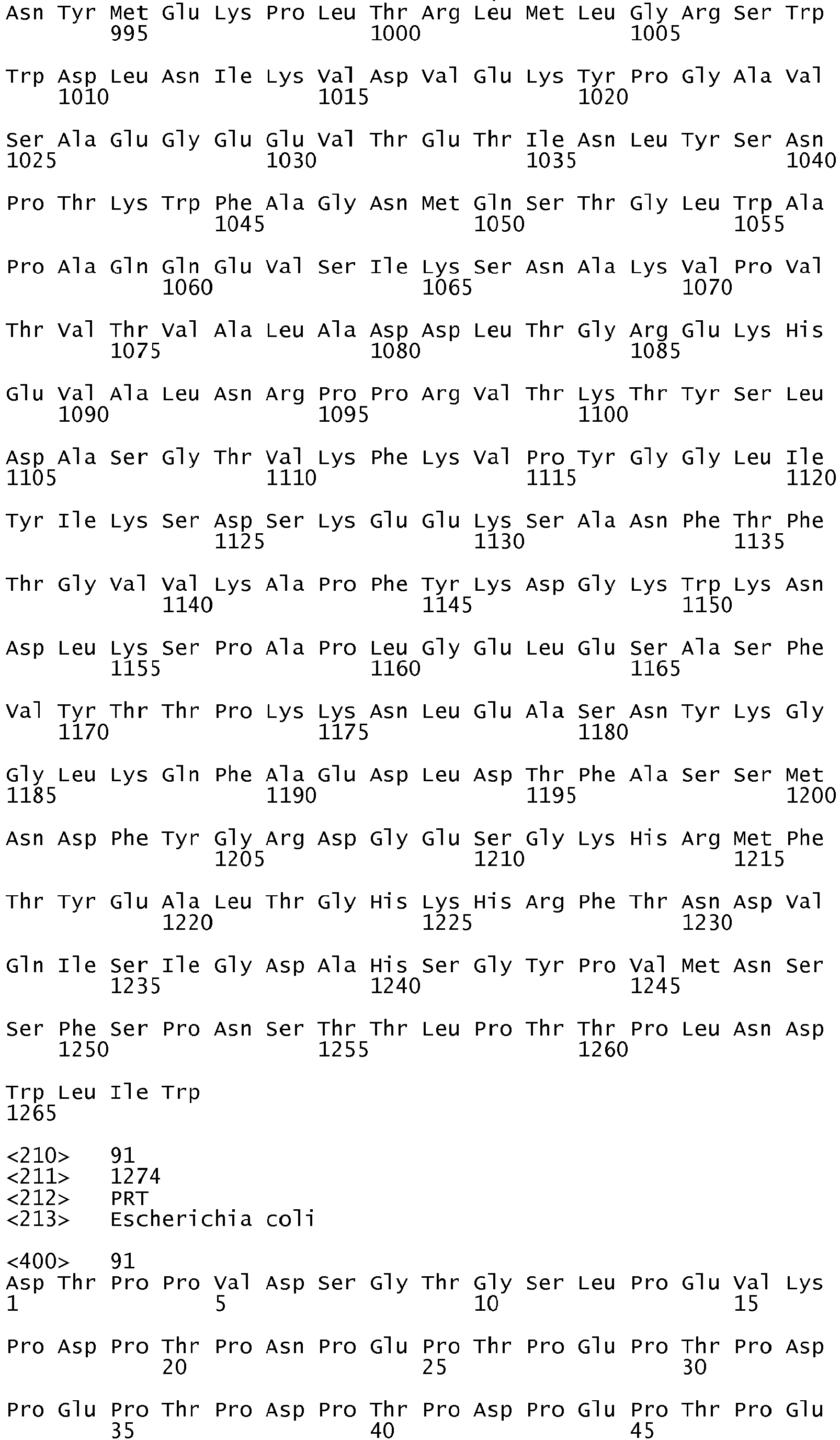 Asn Tyr Met Glu Lys Pro Leu Thr Arg Leu Met Leu Gly Arg Ser Trp
995 1000 1005

Trp Asp Leu Asn Ile Lys Val Asp Val Glu Lys Tyr Pro Gly Ala Val
1010 1015 1020

Ser Ala Glu Gly Glu Glu Val Thr Glu Thr Ile Asn Leu Tyr Ser Asn
1025 1030 1035 1040

Pro Thr Lys Trp Phe Ala Gly Asn Met Gln Ser Thr Gly Leu Trp Ala
1045 1050 1055

Pro Ala Gln Gln Glu Val Ser Ile Lys Ser Asn Ala Lys Val Pro Val
1060 1065 1070

Thr Val Thr Val Ala Leu Ala Asp Asp Leu Thr Gly Arg Glu Lys His
1075 1080 1085

Glu Val Ala Leu Asn Arg Pro Pro Arg Val Thr Lys Thr Tyr Ser Leu
1090 1095 1100

Asp Ala Ser Gly Thr Val Lys Phe Lys Val Pro Tyr Gly Gly Leu Ile
1105 1110 1115 1120

Tyr Ile Lys Ser Asp Ser Lys Glu Glu Lys Ser Ala Asn Phe Thr Phe
1125 1130 1135

Thr Gly Val Val Lys Ala Pro Phe Tyr Lys Asp Gly Lys Trp Lys Asn
1140 1145 1150

Asp Leu Lys Ser Pro Ala Pro Leu Gly Glu Leu Glu Ser Ala Ser Phe
1155 1160 1165

Val Tyr Thr Thr Pro Lys Lys Asn Leu Glu Ala Ser Asn Tyr Lys Gly
1170 1175 1180

Gly Leu Lys Gln Phe Ala Glu Asp Leu Asp Thr Phe Ala Ser Ser Met
1185 1190 1195 1200

Asn Asp Phe Tyr Gly Arg Asp Gly Glu Ser Gly Lys His Arg Met Phe
1205 1210 1215

Thr Tyr Glu Ala Leu Thr Gly His Lys His Arg Phe Thr Asn Asp Val
1220 1225 1230

Gln Ile Ser Ile Gly Asp Ala His Ser Gly Tyr Pro Val Met Asn Ser
1235 1240 1245

Ser Phe Ser Pro Asn Ser Thr Thr Leu Pro Thr Thr Pro Leu Asn Asp
1250 1255 1260

Trp Leu Ile Trp
1265

<210> 91
<211> 1274
<212> PRT
<213> Escherichia coli

<400> 91
Asp Thr Pro Pro Val Asp Ser Gly Thr Gly Ser Leu Pro Glu Val Lys
1 5 10 15

Pro Asp Pro Thr Pro Asn Pro Glu Pro Thr Pro Glu Pro Thr Pro Asp
20 25 30

Pro Glu Pro Thr Pro Asp Pro Thr Pro Asp Pro Glu Pro Thr Pro Glu
35 40 45